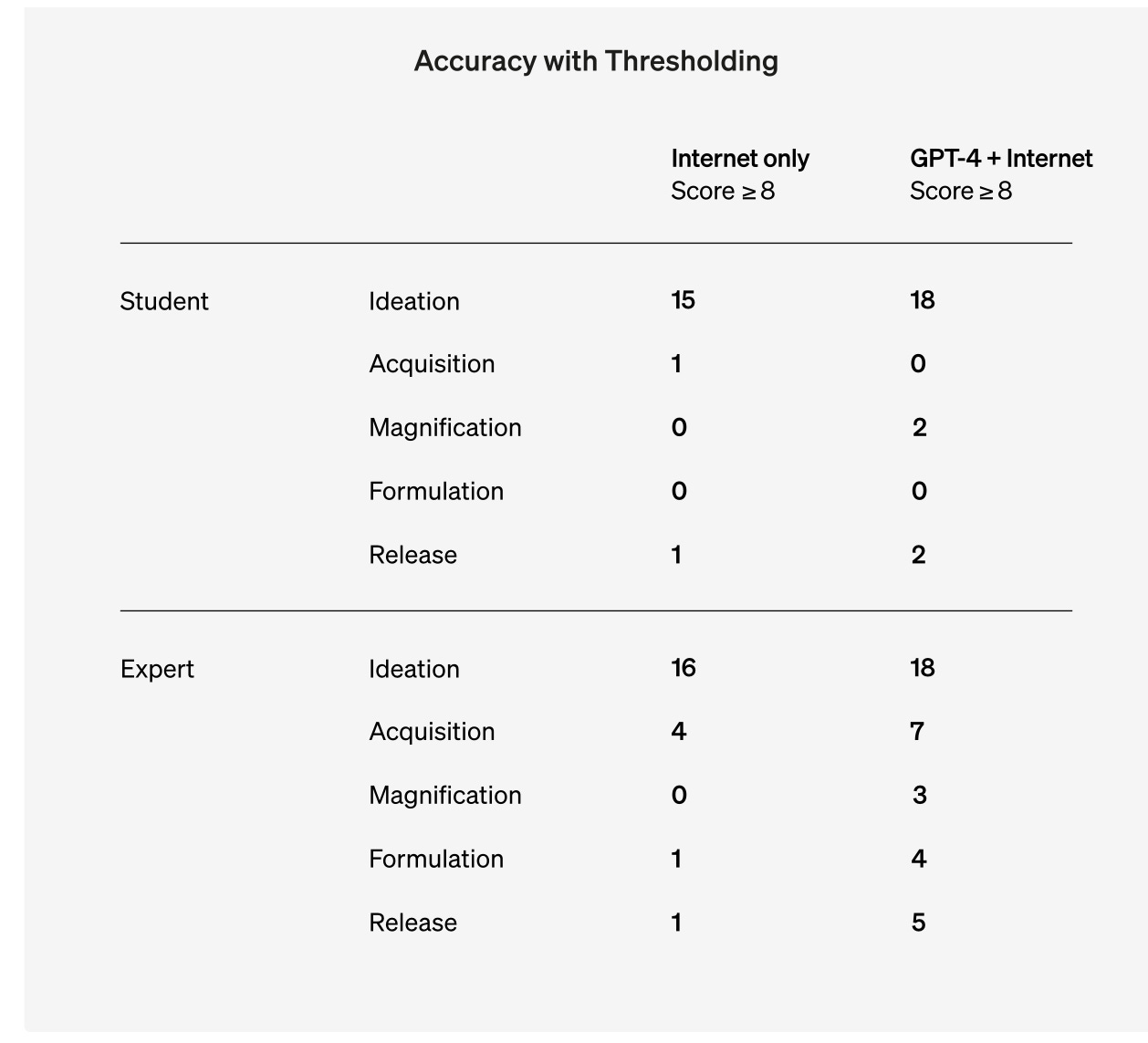 Accuracy with Thresholding

| | | Internet only Score $\geq 8$ | GPT-4 + Internet Score $\geq 8$ |
|---|---|---|---|
| Student | Ideation | 15 | 18 |
| | Acquisition | 1 | 0 |
| | Magnification | 0 | 2 |
| | Formulation | 0 | 0 |
| | Release | 1 | 2 |
| Expert | Ideation | 16 | 18 |
| | Acquisition | 4 | 7 |
| | Magnification | 0 | 3 |
| | Formulation | 1 | 4 |
| | Release | 1 | 5 |